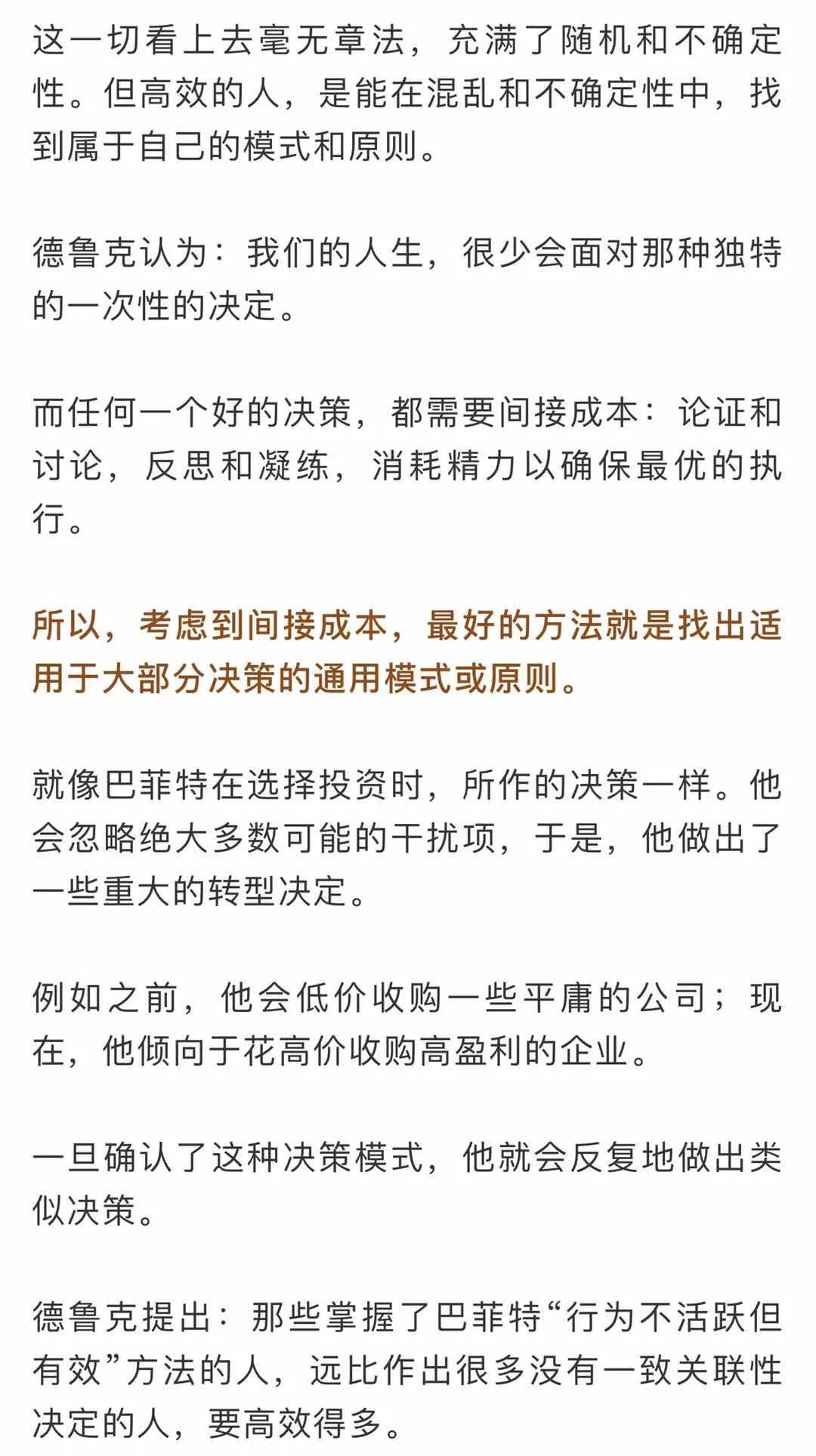 这一切看上去毫无章法，充满了随机和不确定性。但高效的人，是能在混乱和不确定性中，找到属于自己的模式和原则。

德鲁克认为：我们的人生，很少会面对那种独特的一次性的决定。

而任何一个好的决策，都需要间接成本：论证和讨论，反思和凝练，消耗精力以确保最优的执行。

所以，考虑到间接成本，最好的方法就是找出适用于大部分决策的通用模式或原则。

就像巴菲特在选择投资时，所作的决策一样。他会忽略绝大多数可能的干扰项，于是，他做出了一些重大的转型决定。

例如之前，他会低价收购一些平庸的公司；现在，他倾向于花高价收购高盈利的企业。

一旦确认了这种决策模式，他就会反复地做出类似决策。

德鲁克提出：那些掌握了巴菲特“行为不活跃但有效”方法的人，远比作出很多没有一致关联性决定的人，要高效得多。